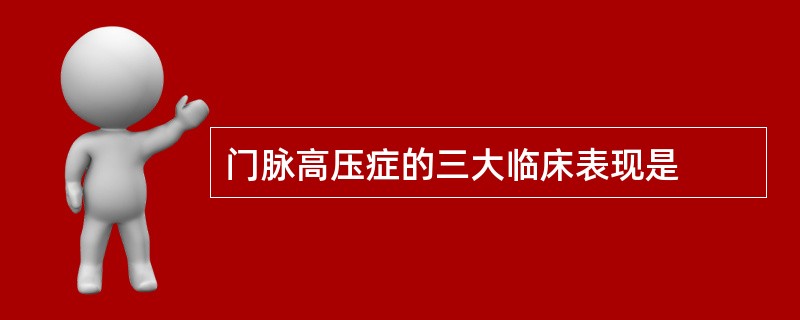 门脉高压症的三大临床表现是